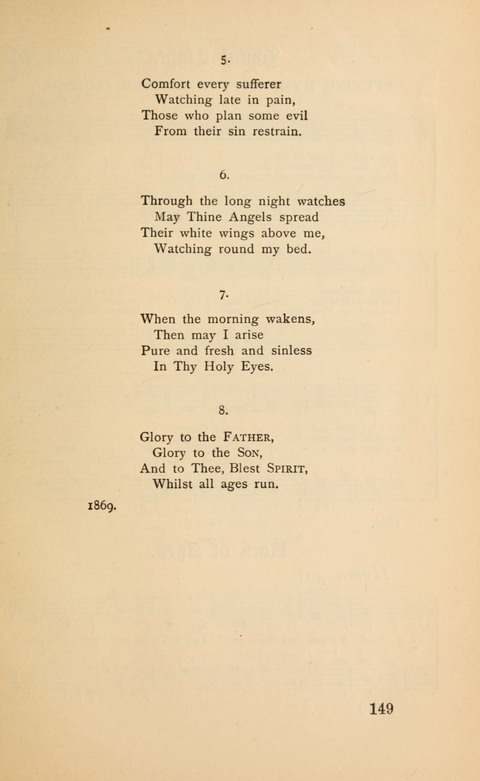 5.

Comfort every sufferer
Watching late in pain,
Those who plan some evil
From their sin restrain.

6.

Through the long night watches
May Thine Angels spread
Their white wings above me,
Watching round my bed.

7.

When the morning wakens,
Then may I arise
Pure and fresh and sinless
In Thy Holy Eyes.

8.

Glory to the FATHER,
Glory to the SON,
And to Thee, Blest SPIRIT,
Whilst all ages run.

1869.

149